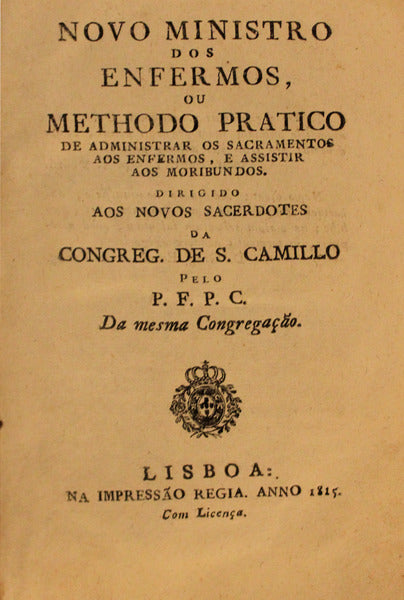 NOVO MINISTRO
DOS
ENFERMOS,
OU
METHODO PRATICO
DE ADMINISTRAR OS SACRAMENTOS AOS ENFERMOS, E ASSISTIR AOS MORIBUNDOS.
DIRIGIDO
AOS NOVOS SACERDOTES
DA
CONGREG. DE S. CAMILLO
PELO
P. F. P. C.
Da mesma Congregação.

LISBOA:.
NA IMPRESSÃO REGIA. ANNO 1815.
Com Licença.